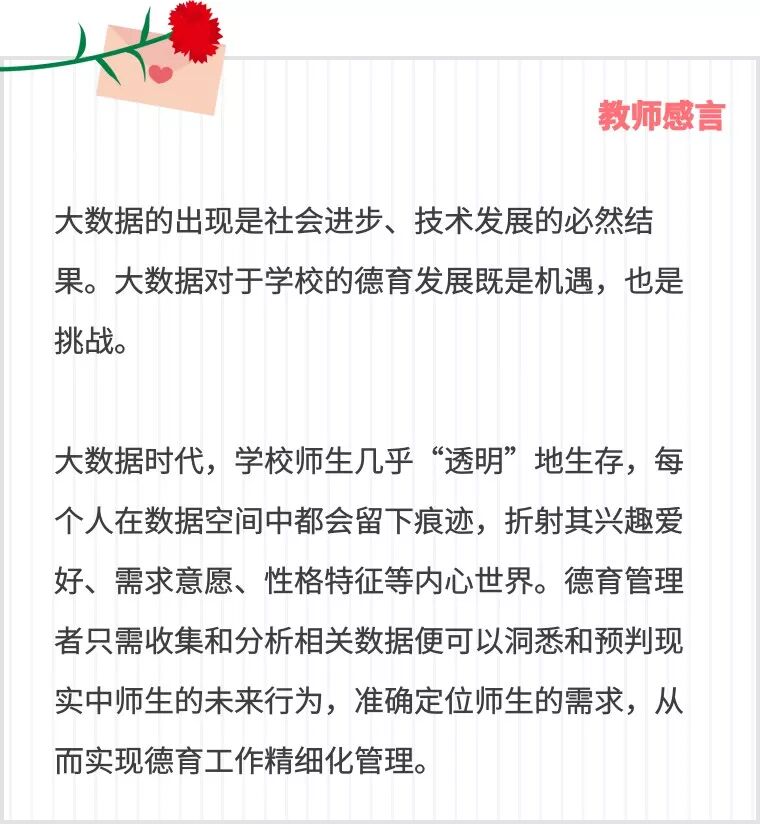 教师感言

大数据的出现是社会进步、技术发展的必然结果。大数据对于学校的德育发展既是机遇，也是挑战。

大数据时代，学校师生几乎“透明”地生存，每个人在数据空间中都会留下痕迹，折射其兴趣爱好、需求意愿、性格特征等内心世界。德育管理者只需收集和分析相关数据便可以洞悉和预判现实中师生的未来行为，准确定位师生的需求，从而实现德育工作精细化管理。